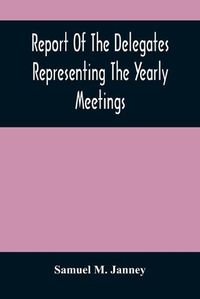 Report Of The Delegates Representing The Yearly Meetings

Samuel M. Janney